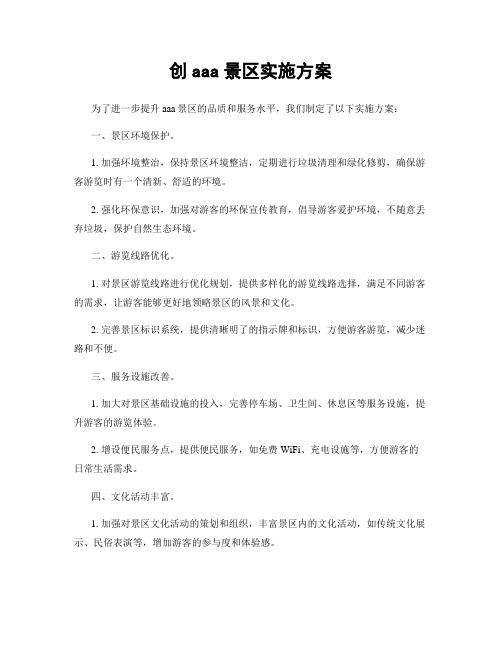 创 aaa 景区实施方案

为了进一步提升 aaa 景区的品质和服务水平，我们制定了以下实施方案：

一、景区环境保护。

1. 加强环境整治，保持景区环境整洁，定期进行垃圾清理和绿化修剪，确保游客游览时有一个清新、舒适的环境。

2. 强化环保意识，加强对游客的环保宣传教育，倡导游客爱护环境，不随意丢弃垃圾，保护自然生态环境。

二、游览线路优化。

1. 对景区游览线路进行优化规划，提供多样化的游览线路选择，满足不同游客的需求，让游客能够更好地领略景区的风景和文化。

2. 完善景区标识系统，提供清晰明了的指示牌和标识，方便游客游览，减少迷路和不便。

三、服务设施改善。

1. 加大对景区基础设施的投入，完善停车场、卫生间、休息区等服务设施，提升游客的游览体验。

2. 增设便民服务点，提供便民服务，如免费 WiFi、充电设施等，方便游客的日常生活需求。

四、文化活动丰富。

1. 加强对景区文化活动的策划和组织，丰富景区内的文化活动，如传统文化展示、民俗表演等，增加游客的参与度和体验感。